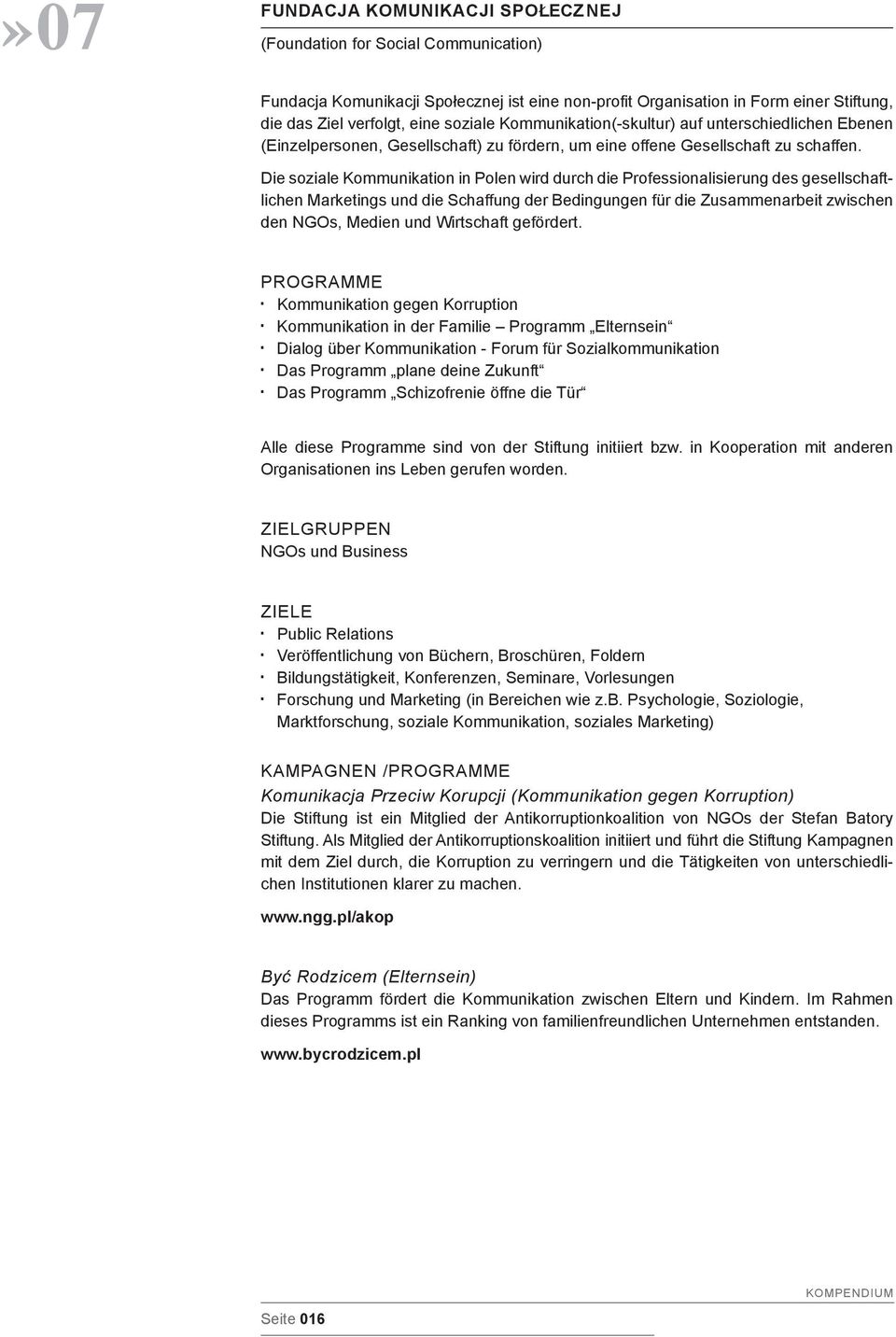 »07

FUNDACJA KOMUNIKACJI SPOŁECZNEJ
(Foundation for Social Communication)

Fundacja Komunikacji Społecznej ist eine non-profit Organisation in Form einer Stiftung, die das Ziel verfolgt, eine soziale Kommunikation(-skultur) auf unterschiedlichen Ebenen (Einzelpersonen, Gesellschaft) zu fördern, um eine offene Gesellschaft zu schaffen.

Die soziale Kommunikation in Polen wird durch die Professionalisierung des gesellschaftlichen Marketings und die Schaffung der Bedingungen für die Zusammenarbeit zwischen den NGOs, Medien und Wirtschaft gefördert.

PROGRAMME
· Kommunikation gegen Korruption
· Kommunikation in der Familie – Programm „Elternsein“
· Dialog über Kommunikation - Forum für Sozialkommunikation
· Das Programm „plane deine Zukunft“
· Das Programm „Schizofrenie öffne die Tür“

Alle diese Programme sind von der Stiftung initiiert bzw. in Kooperation mit anderen Organisationen ins Leben gerufen worden.

ZIELGRUPPEN
NGOs und Business

ZIELE
· Public Relations
· Veröffentlichung von Büchern, Broschüren, Foldern
· Bildungstätigkeit, Konferenzen, Seminare, Vorlesungen
· Forschung und Marketing (in Bereichen wie z.b. Psychologie, Soziologie, Marktforschung, soziale Kommunikation, soziales Marketing)

KAMPAGNEN /PROGRAMME
Komunikacja Przeciw Korupcji (Kommunikation gegen Korruption)
Die Stiftung ist ein Mitglied der Antikorruptionkoalition von NGOs der Stefan Batory Stiftung. Als Mitglied der Antikorruptionskoalition initiiert und führt die Stiftung Kampagnen mit dem Ziel durch, die Korruption zu verringern und die Tätigkeiten von unterschiedlichen Institutionen klarer zu machen.

www.ngg.pl/akop

Być Rodzicem (Elternsein)
Das Programm fördert die Kommunikation zwischen Eltern und Kindern. Im Rahmen dieses Programms ist ein Ranking von familienfreundlichen Unternehmen entstanden.

www.bycrodzicem.pl

KOMPENDIUM

Seite 016